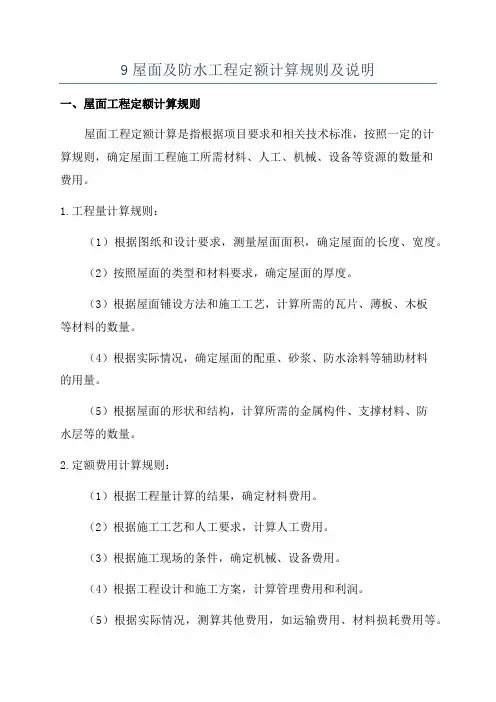 9 屋面及防水工程定额计算规则及说明

一、屋面工程定额计算规则

屋面工程定额计算是指根据项目要求和相关技术标准，按照一定的计算规则，确定屋面工程施工所需材料、人工、机械、设备等资源的数量和费用。

1.工程量计算规则：

（1）根据图纸和设计要求，测量屋面面积，确定屋面的长度、宽度。

（2）按照屋面的类型和材料要求，确定屋面的厚度。

（3）根据屋面铺设方法和施工工艺，计算所需的瓦片、薄板、木板等材料的数量。

（4）根据实际情况，确定屋面的配重、砂浆、防水涂料等辅助材料的用量。

（5）根据屋面的形状和结构，计算所需的金属构件、支撑材料、防水层等的数量。

2.定额费用计算规则：

（1）根据工程量计算的结果，确定材料费用。

（2）根据施工工艺和人工要求，计算人工费用。

（3）根据施工现场的条件，确定机械、设备费用。

（4）根据工程设计和施工方案，计算管理费用和利润。

（5）根据实际情况，测算其他费用，如运输费用、材料损耗费用等。